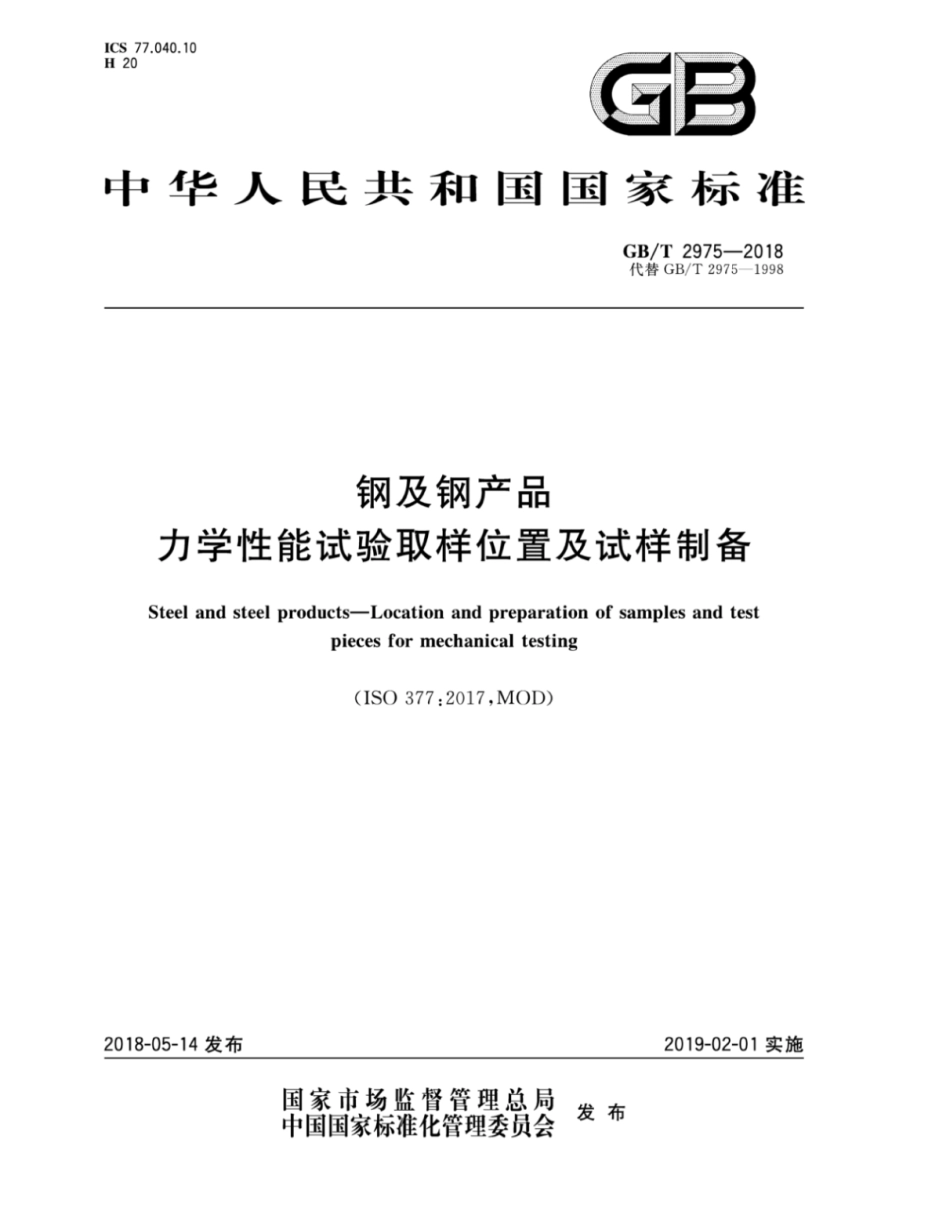 ICS 77.040.10
H 20

GB

中华人民共和国国家标准

GB/T 2975—2018
代替 GB/T 2975—1998

钢及钢产品
力学性能试验取样位置及试样制备

Steel and steel products—Location and preparation of samples and test pieces for mechanical testing

(ISO 377:2017,MOD)

2018-05-14 发布

2019-02-01 实施

国家市场监督管理总局
中国国家标准化管理委员会
发布